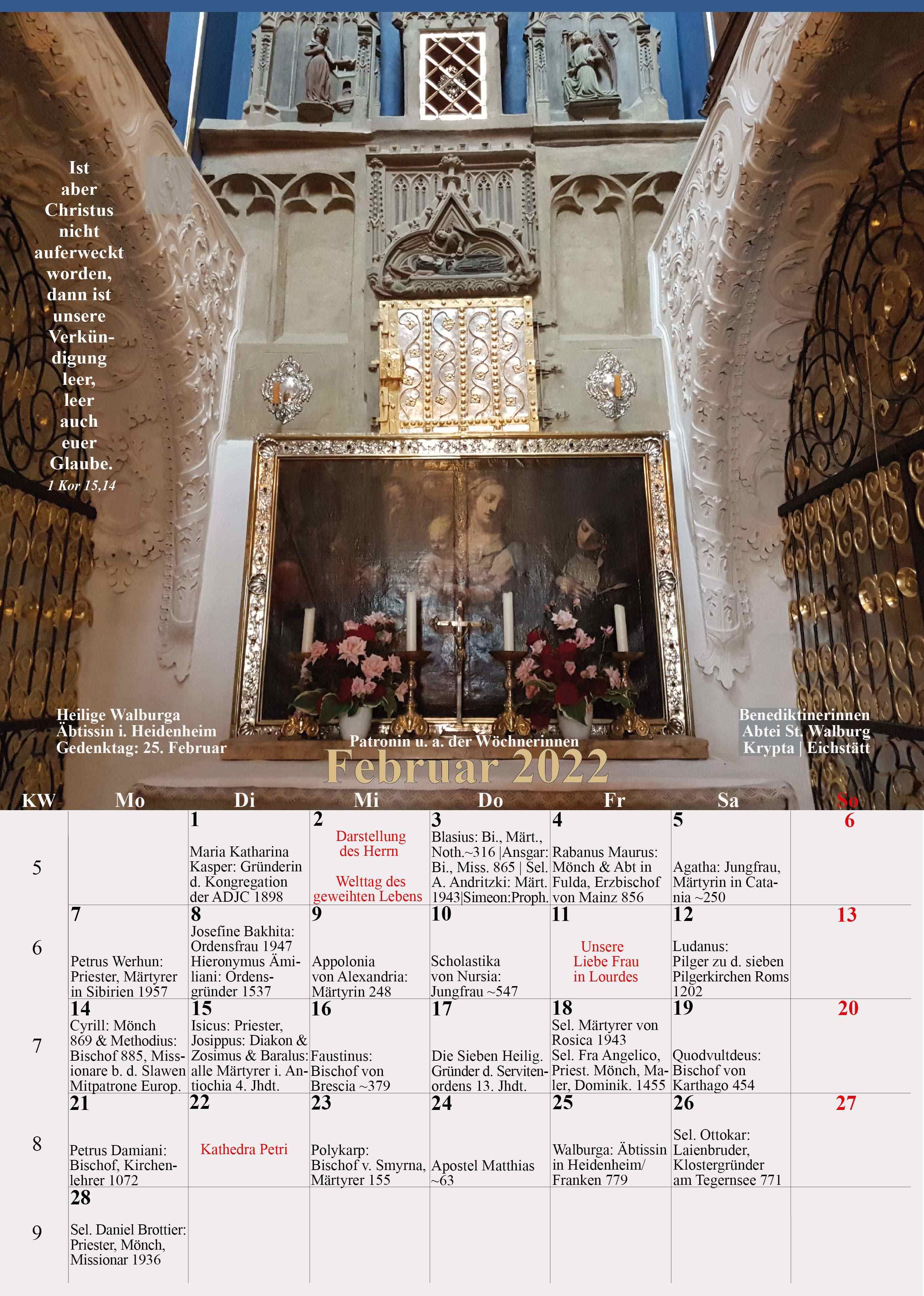 Ist aber Christus nicht auferweckt worden, dann ist unsere Verkündigung leer, leer auch euer Glaube.
1 Kor 15,14

Heilige Walburga
Äbtissin i. Heidenheim
Gedenktag: 25. Februar

Patronin u. a. der Wöchnerinnen

Benediktinerinnen
Abtei St. Walburg
Krypta | Eichstätt

Februar 2022

| KW | Mo | Di | Mi | Do | Fr | Sa | So |
|---|---|---|---|---|---|---|---|
| 5 | | 1 Maria Katharina Kasper: Gründerin d. Kongregation der ADJC 1898 | 2 Darstellung des Herrn Welttag des geweihten Lebens | 3 Blasius: Bi., Märt., Noth.~316 \|Ansgar: Bi., Miss. 865 \| Sel. A. Andritzki: Märt. 1943\|Simeon:Proph. | 4 Rabanus Maurus: Mönch & Abt in Fulda, Erzbischof von Mainz 856 | 5 Agatha: Jungfrau, Märtyrin in Catania ~250 | 6 |
| 6 | 7 Petrus Werhun: Priester, Märtyrer in Sibirien 1957 | 8 Josefine Bakhita: Ordensfrau 1947 Hieronymus Ämiliani: Ordensgründer 1537 | 9 Appolonia von Alexandria: Märtyrin 248 | 10 Scholastika von Nursia: Jungfrau ~547 | 11 Unsere Liebe Frau in Lourdes | 12 Ludanus: Pilger zu d. sieben Pilgerkirchen Roms 1202 | 13 |
| 7 | 14 Cyrill: Mönch 869 & Methodius: Bischof 885, Missionare b. d. Slawen Mitpatrone Europ. | 15 Isicus: Priester, Josippus: Diakon & Zosimus & Baralus: alle Märtyrer i. Antiochia 4. Jhdt. | 16 Faustinus: Bischof von Brescia ~379 | 17 Die Sieben Heilig. Gründer d. Servitenordens 13. Jhdt. | 18 Sel. Märtyrer von Rosica 1943 Sel. Fra Angelico, Priest. Mönch, Maler, Dominik. 1455 | 19 Quodvultdeus: Bischof von Karthago 454 | 20 |
| 8 | 21 Petrus Damiani: Bischof, Kirchenlehrer 1072 | 22 Kathedra Petri | 23 Polykarp: Bischof v. Smyrna, Märtyrer 155 | 24 Apostel Matthias ~63 | 25 Walburga: Äbtissin in Heidenheim/ Franken 779 | 26 Sel. Ottokar: Laienbruder, Klostergründer am Tegernsee 771 | 27 |
| 9 | 28 Sel. Daniel Brottier: Priester, Mönch, Missionar 1936 | | | | | | |